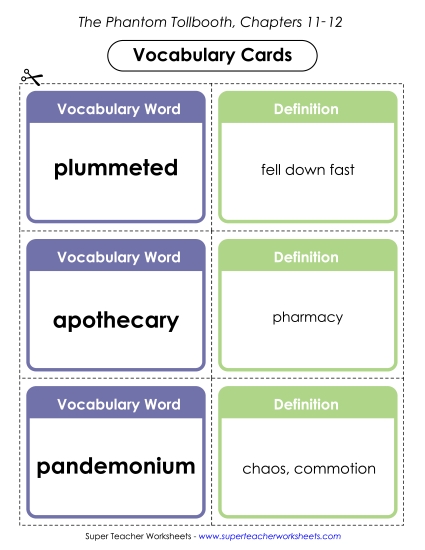 The Phantom Tollbooth, Chapters 11-12

Vocabulary Cards

Vocabulary Word

plummeted

Definition

fell down fast

Vocabulary Word

apothecary

Definition

pharmacy

Vocabulary Word

pandemonium

Definition

chaos, commotion

Super Teacher Worksheets - www.superteacherworksheets.com